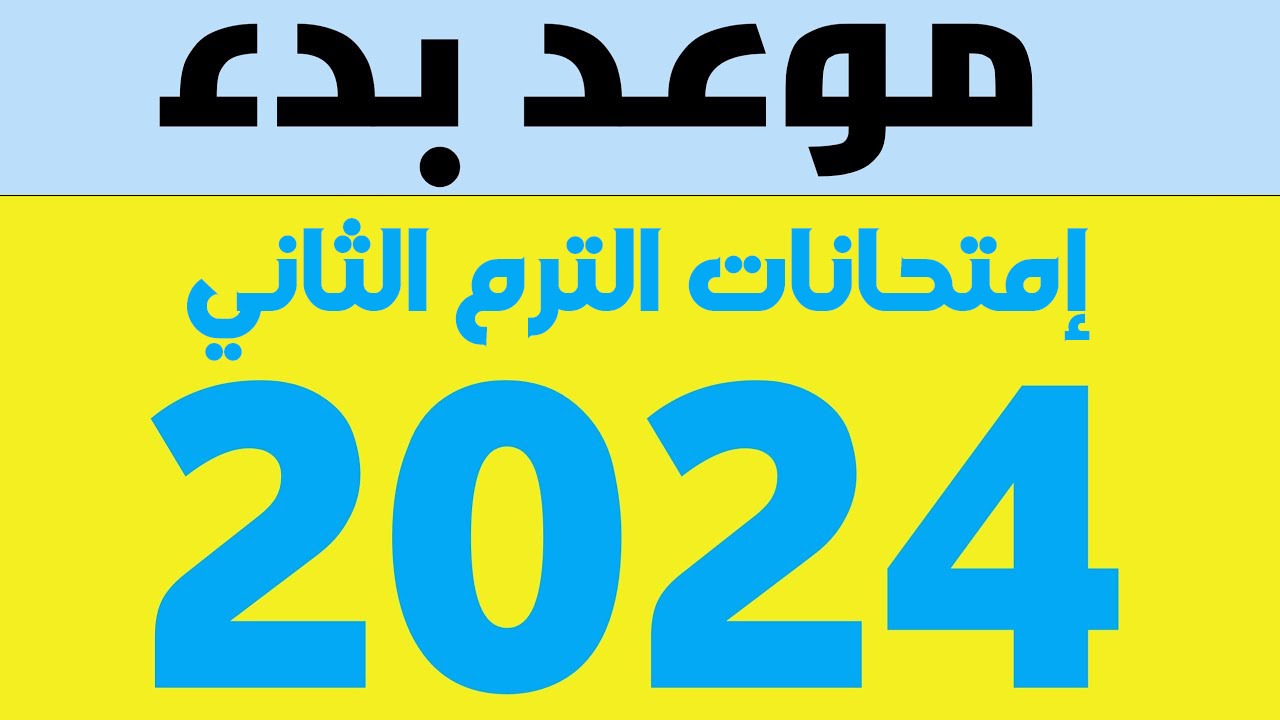 موعد بدء

إمتحانات الترم الثاني

2024